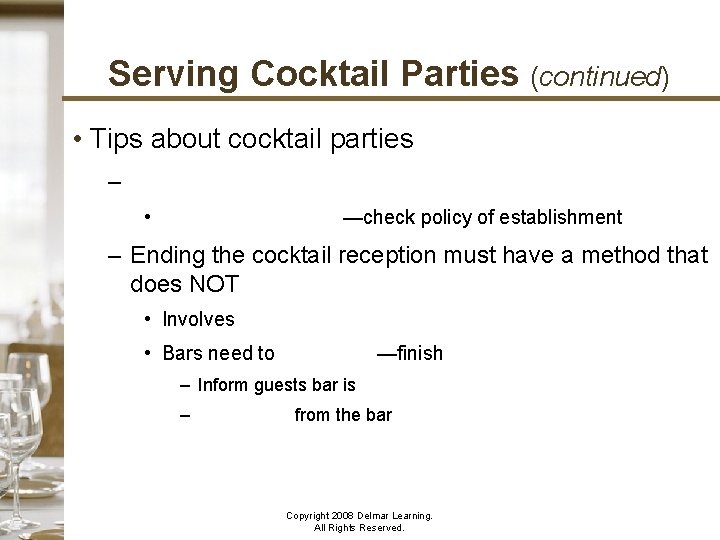 Serving Cocktail Parties (continued)

• Tips about cocktail parties

–

• —check policy of establishment

– Ending the cocktail reception must have a method that does NOT

• Involves

• Bars need to —finish

– Inform guests bar is

– from the bar

Copyright 2008 Delmar Learning. All Rights Reserved.